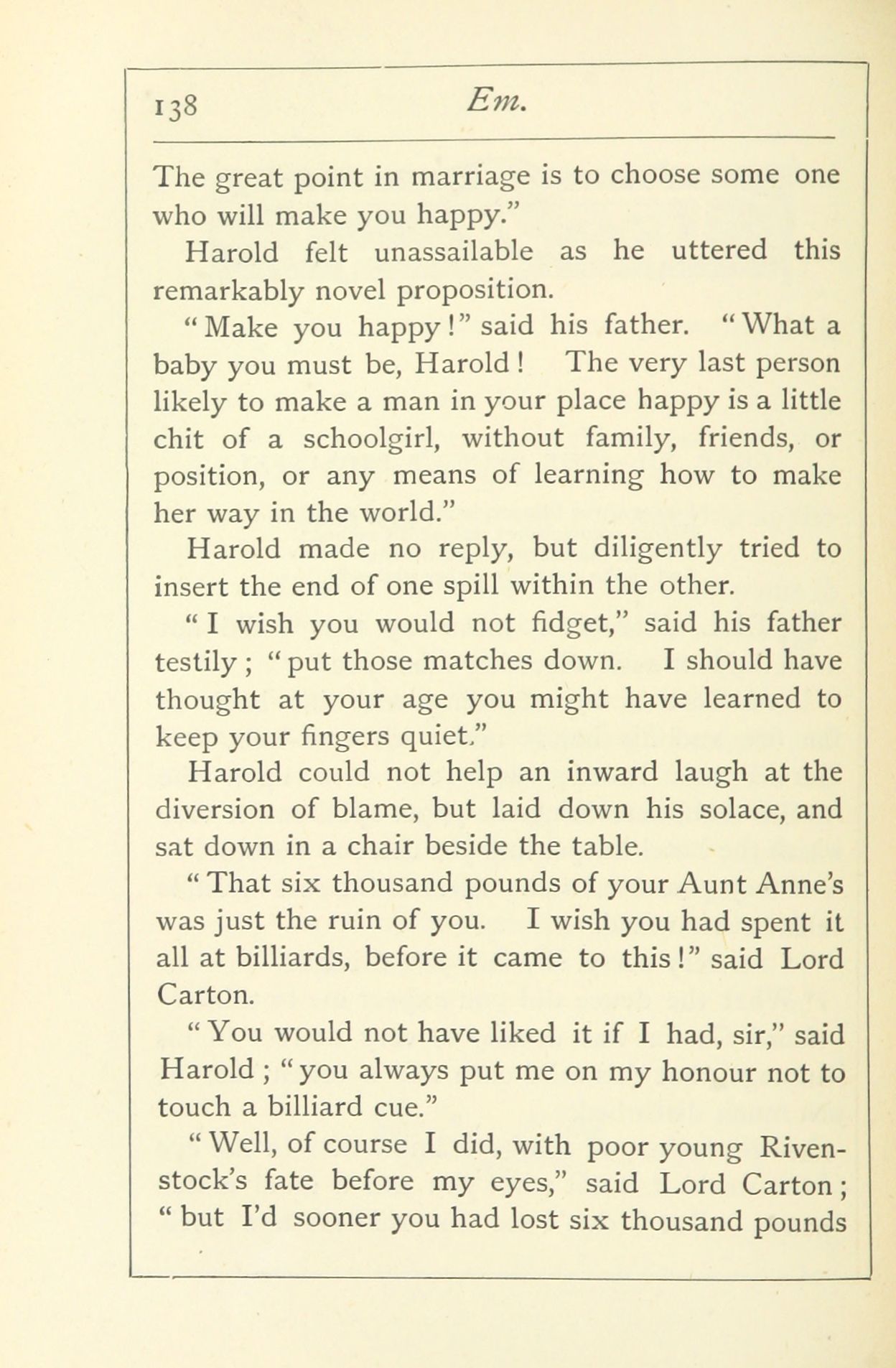 138 Em.

The great point in marriage is to choose some one who will make you happy."

Harold felt unassailable as he uttered this remarkably novel proposition.

"Make you happy!" said his father. "What a baby you must be, Harold! The very last person likely to make a man in your place happy is a little chit of a schoolgirl, without family, friends, or position, or any means of learning how to make her way in the world."

Harold made no reply, but diligently tried to insert the end of one spill within the other.

"I wish you would not fidget," said his father testily; "put those matches down. I should have thought at your age you might have learned to keep your fingers quiet."

Harold could not help an inward laugh at the diversion of blame, but laid down his solace, and sat down in a chair beside the table.

"That six thousand pounds of your Aunt Anne's was just the ruin of you. I wish you had spent it all at billiards, before it came to this!" said Lord Carton.

"You would not have liked it if I had, sir," said Harold; "you always put me on my honour not to touch a billiard cue."

"Well, of course I did, with poor young Rivenstock's fate before my eyes," said Lord Carton; "but I'd sooner you had lost six thousand pounds